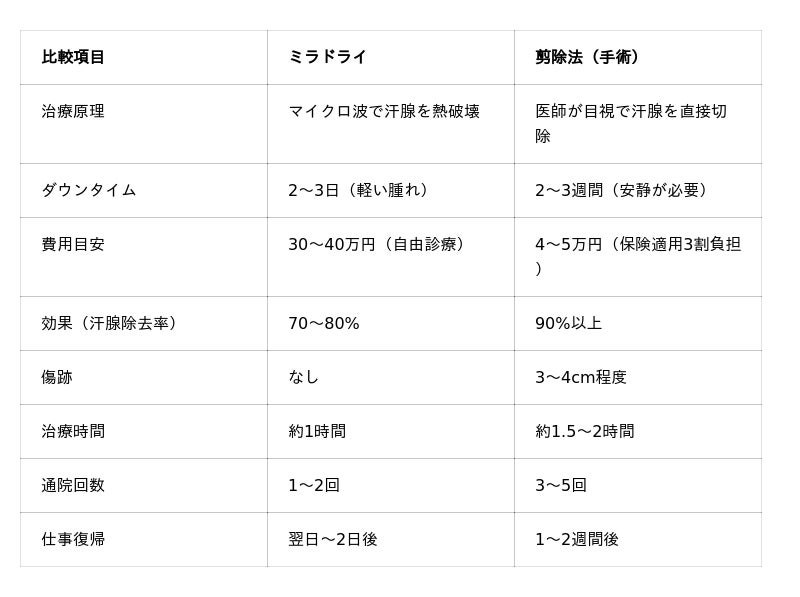 | 比較項目 | ミラドライ | 剪除法（手術） |
|---|---|---|
| 治療原理 | マイクロ波で汗腺を熱破壊 | 医師が目視で汗腺を直接切除 |
| ダウンタイム | 2〜3日（軽い腫れ） | 2〜3週間（安静が必要） |
| 費用目安 | 30〜40万円（自由診療） | 4〜5万円（保険適用3割負担） |
| 効果（汗腺除去率） | 70〜80% | 90%以上 |
| 傷跡 | なし | 3〜4cm程度 |
| 治療時間 | 約1時間 | 約1.5〜2時間 |
| 通院回数 | 1〜2回 | 3〜5回 |
| 仕事復帰 | 翌日〜2日後 | 1〜2週間後 |